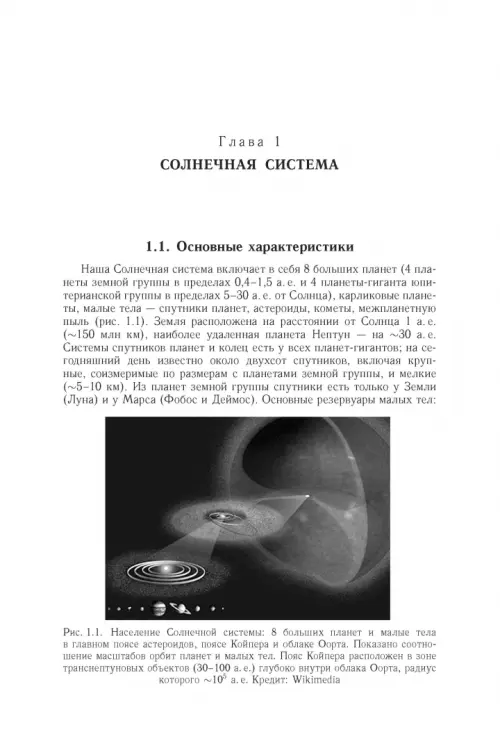 Глава 1
СОЛНЕЧНАЯ СИСТЕМА

1.1. Основные характеристики

Наша Солнечная система включает в себя 8 больших планет (4 планеты земной группы в пределах 0,4–1,5 а. е. и 4 планеты-гиганта юпитерианской группы в пределах 5–30 а. е. от Солнца), карликовые планеты, малые тела — спутники планет, астероиды, кометы, межпланетную пыль (рис. 1.1). Земля расположена на расстоянии от Солнца 1 а. е. ($\sim$150 млн км), наиболее удаленная планета Нептун — на $\sim$30 а. е. Системы спутников планет и колец есть у всех планет-гигантов; на сегодняшний день известно около двухсот спутников, включая крупные, соизмеримые по размерам с планетами земной группы, и мелкие ($\sim$5–10 км). Из планет земной группы спутники есть только у Земли (Луна) и у Марса (Фобос и Деймос). Основные резервуары малых тел:

Рис. 1.1. Население Солнечной системы: 8 больших планет и малые тела в главном поясе астероидов, поясе Койпера и облаке Оорта. Показано соотношение масштабов орбит планет и малых тел. Пояс Койпера расположен в зоне транснептуновых объектов (30–100 а. е.) глубоко внутри облака Оорта, радиус которого $\sim 10^5$ а. е. Кредит: Wikimedia